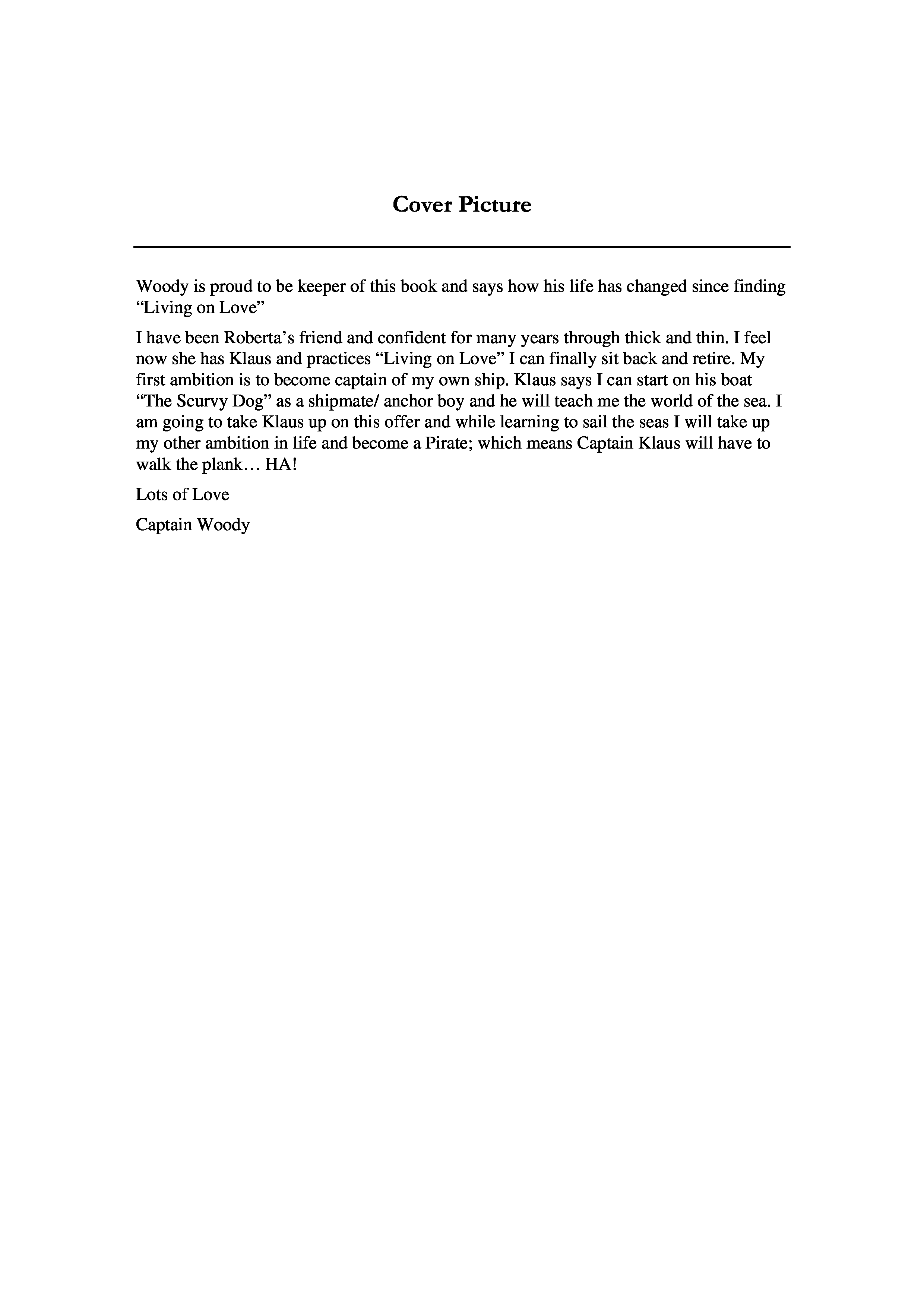 Cover Picture

Woody is proud to be keeper of this book and says how his life has changed since finding “Living on Love”

I have been Roberta’s friend and confident for many years through thick and thin. I feel now she has Klaus and practices “Living on Love” I can finally sit back and retire. My first ambition is to become captain of my own ship. Klaus says I can start on his boat “The Scurvy Dog” as a shipmate/ anchor boy and he will teach me the world of the sea. I am going to take Klaus up on this offer and while learning to sail the seas I will take up my other ambition in life and become a Pirate; which means Captain Klaus will have to walk the plank… HA!

Lots of Love

Captain Woody